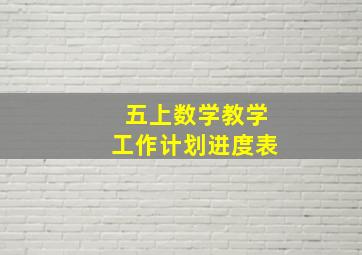 五上数学教学
工作计划进度表